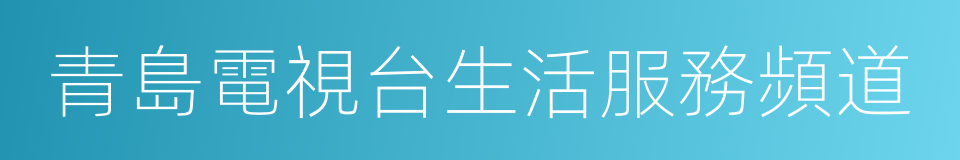 青島電視台生活服務頻道